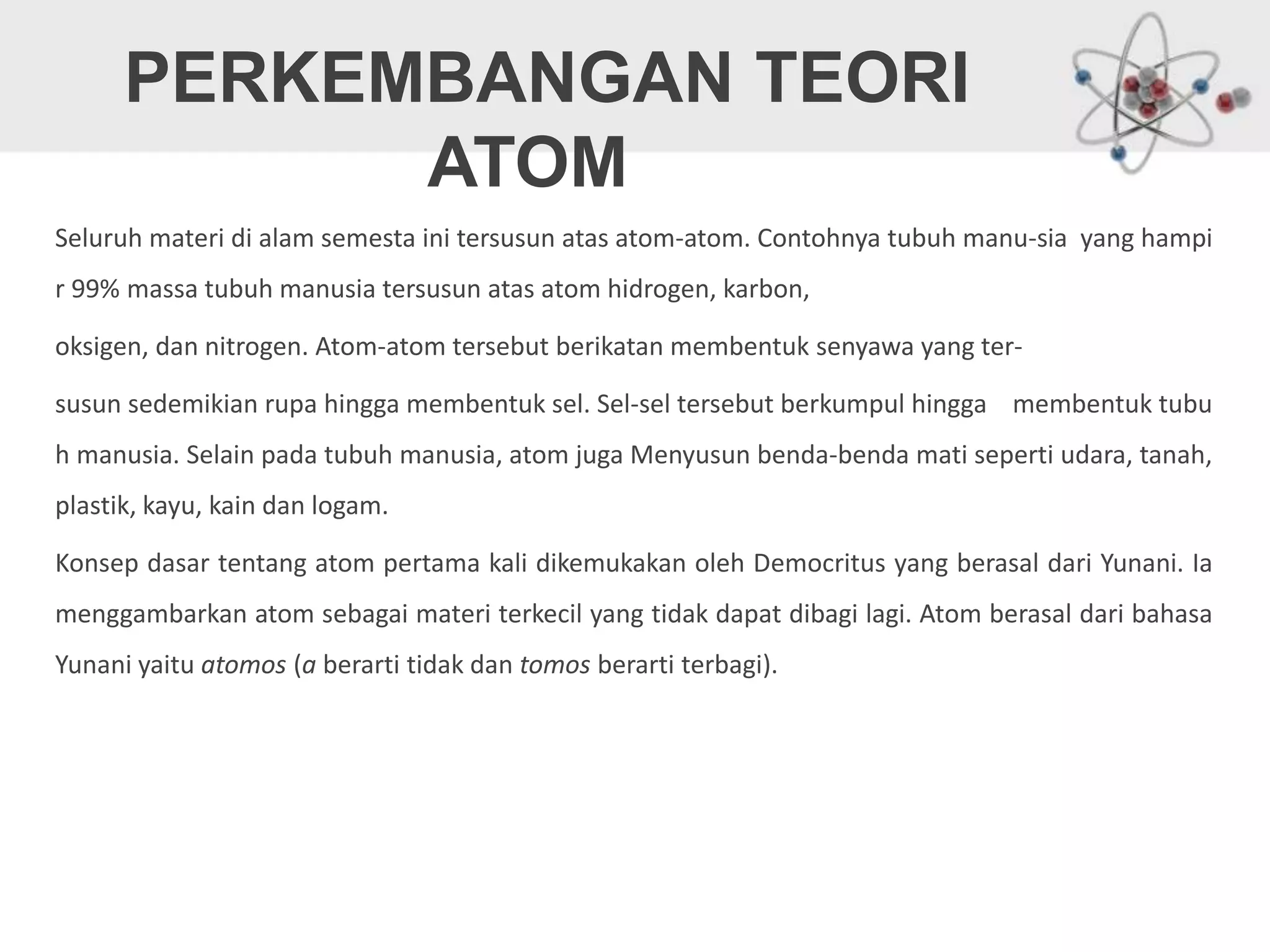 PERKEMBANGAN TEORI ATOM

Seluruh materi di alam semesta ini tersusun atas atom-atom. Contohnya tubuh manu-sia yang hampi r 99% massa tubuh manusia tersusun atas atom hidrogen, karbon,

oksigen, dan nitrogen. Atom-atom tersebut berikatan membentuk senyawa yang ter-

susun sedemikian rupa hingga membentuk sel. Sel-sel tersebut berkumpul hingga membentuk tubu h manusia. Selain pada tubuh manusia, atom juga Menyusun benda-benda mati seperti udara, tanah, plastik, kayu, kain dan logam.

Konsep dasar tentang atom pertama kali dikemukakan oleh Democritus yang berasal dari Yunani. Ia menggambarkan atom sebagai materi terkecil yang tidak dapat dibagi lagi. Atom berasal dari bahasa Yunani yaitu atomos (a berarti tidak dan tomos berarti terbagi).